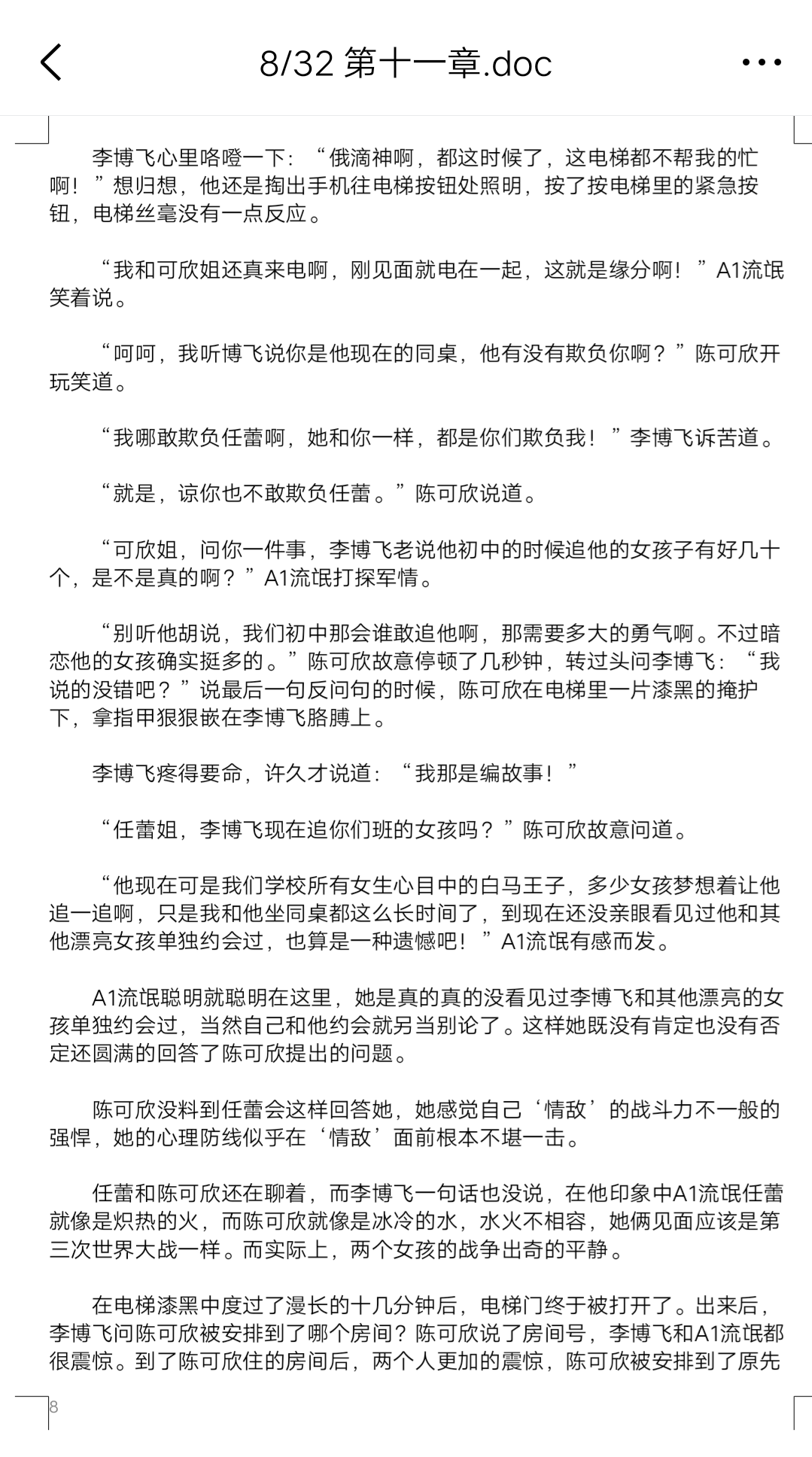 8/32 第十一章.doc

李博飞心里咯噔一下：“俄滴神啊，都这时候了，这电梯都不帮我的忙啊！”想归想，他还是掏出手机往电梯按钮处照明，按了按电梯里的紧急按钮，电梯丝毫没有一点反应。

“我和可欣姐还真来电啊，刚见面就电在一起，这就是缘分啊！”A1流氓笑着说。

“呵呵，我听博飞说你是他现在的同桌，他有没有欺负你啊？”陈可欣开玩笑道。

“我哪敢欺负任蕾啊，她和你一样，都是你们欺负我！”李博飞诉苦道。

“就是，谅你也不敢欺负任蕾。”陈可欣说道。

“可欣姐，问你一件事，李博飞老说他初中的时候追他的女孩子有好几十个，是不是真的啊？”A1流氓打探军情。

“别听他胡说，我们初中那会谁敢追他啊，那需要多大的勇气啊。不过暗恋他的女孩确实挺多的。”陈可欣故意停顿了几秒钟，转过头问李博飞：“我说的没错吧？”说最后一句反问句的时候，陈可欣在电梯里一片漆黑的掩护下，拿指甲狠狠嵌在李博飞胳膊上。

李博飞疼得要命，许久才说道：“我那是编故事！”

“任蕾姐，李博飞现在追你们班的女孩吗？”陈可欣故意问道。

“他现在可是我们学校所有女生心目中的白马王子，多少女孩梦想着让他追一追啊，只是我和他坐同桌都这么长时间了，到现在还没亲眼看见过他和其他漂亮女孩单独约会过，也算是一种遗憾吧！”A1流氓有感而发。

A1流氓聪明就聪明在这里，她是真的真的没看见过李博飞和其他漂亮的女孩单独约会过，当然自己和他约会就另当别论了。这样她既没有肯定也没有否定还圆满的回答了陈可欣提出的问题。

陈可欣没料到任蕾会这样回答她，她感觉自己‘情敌’的战斗力不一般的强悍，她的心理防线似乎在‘情敌’面前根本不堪一击。

任蕾和陈可欣还在聊着，而李博飞一句话也没说，在他印象中A1流氓任蕾就像是炽热的火，而陈可欣就像是冰冷的水，水火不相容，她俩见面应该是第三次世界大战一样。而实际上，两个女孩的战争出奇的平静。

在电梯漆黑中度过了漫长的十几分钟后，电梯门终于被打开了。出来后，李博飞问陈可欣被安排到了哪个房间？陈可欣说了房间号，李博飞和A1流氓都很震惊。到了陈可欣住的房间后，两个人更加的震惊，陈可欣被安排到了原先

8